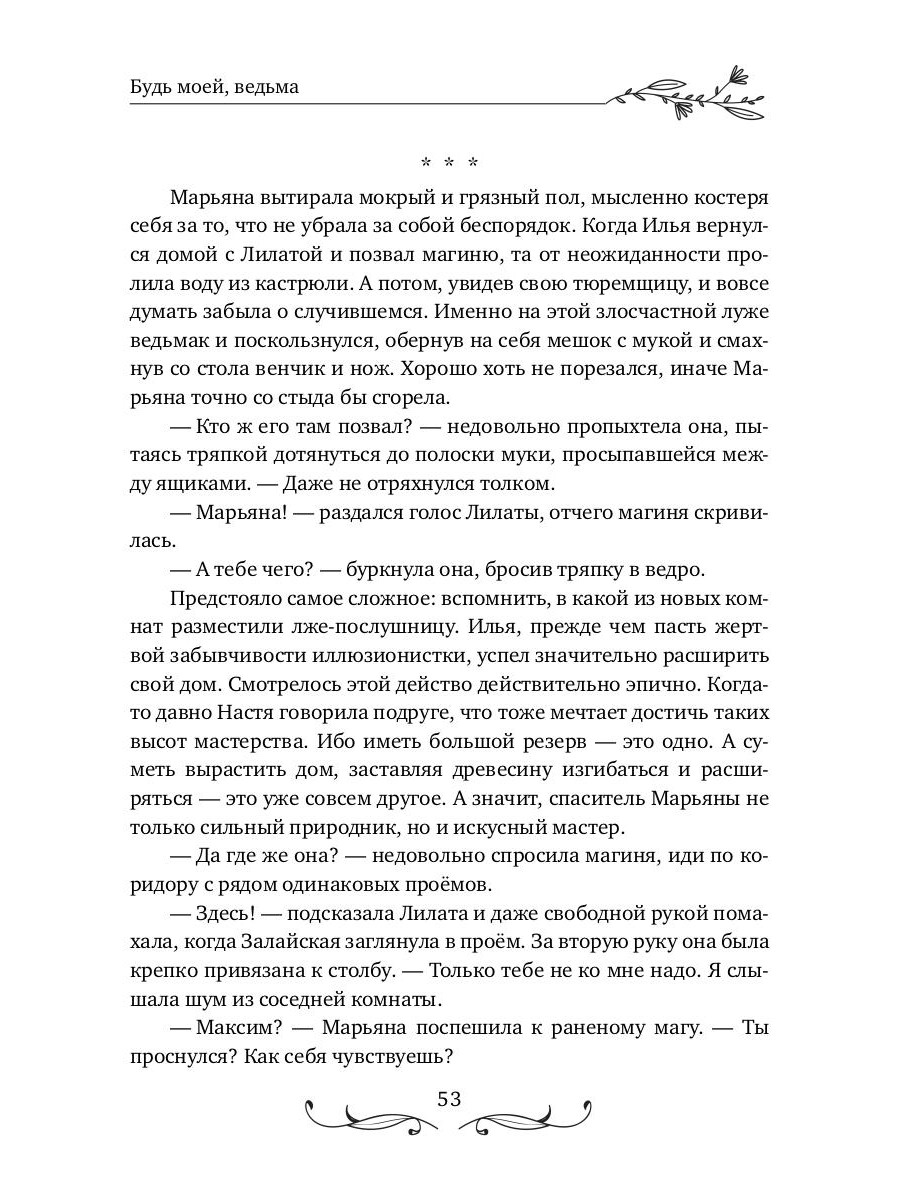 Будь моей, ведьма

* * *

Марьяна вытирала мокрый и грязный пол, мысленно костеря себя за то, что не убрала за собой беспорядок. Когда Илья вернулся домой с Лилатой и позвал магиню, та от неожиданности пролила воду из кастрюли. А потом, увидев свою тюремщицу, и вовсе думать забыла о случившемся. Именно на этой злосчастной луже ведьмак и поскользнулся, обернув на себя мешок с мукой и смахнув со стола венчик и нож. Хорошо хоть не порезался, иначе Марьяна точно со стыда бы сгорела.

— Кто ж его там позвал? — недовольно пропыхтела она, пытаясь тряпкой дотянуться до полоски муки, просыпавшейся между ящиками. — Даже не отряхнулся толком.

— Марьяна! — раздался голос Лилаты, отчего магиня скривилась.

— А тебе чего? — буркнула она, бросив тряпку в ведро.

Предстояло самое сложное: вспомнить, в какой из новых комнат разместили лже-послушницу. Илья, прежде чем пасть жертвой забывчивости иллюзионистки, успел значительно расширить свой дом. Смотрелось этой действо действительно эпично. Когда-то давно Настя говорила подруге, что тоже мечтает достичь таких высот мастерства. Ибо иметь большой резерв — это одно. А суметь вырастить дом, заставляя древесину изгибаться и расширяться — это уже совсем другое. А значит, спаситель Марьяны не только сильный природник, но и искусный мастер.

— Да где же она? — недовольно спросила магиня, иди по коридору с рядом одинаковых проёмов.

— Здесь! — подсказала Лилата и даже свободной рукой помахала, когда Залайская заглянула в проём. За вторую руку она была крепко привязана к столбу. — Только тебе не ко мне надо. Я слышала шум из соседней комнаты.

— Максим? — Марьяна поспешила к раненому магу. — Ты проснулся? Как себя чувствуешь?

53